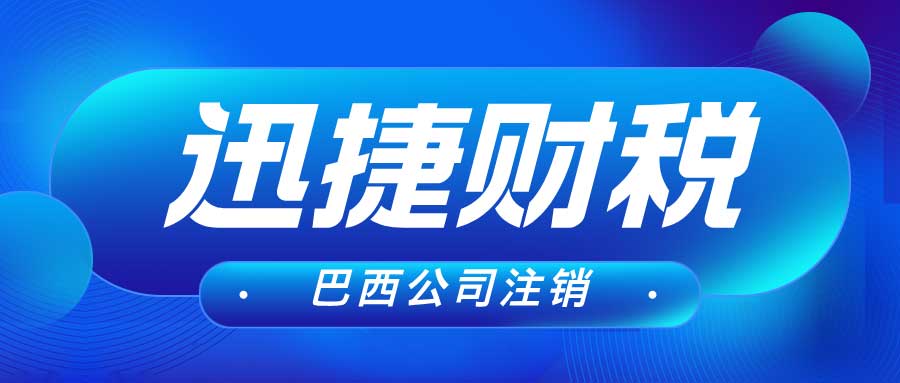 迅捷财税

· 巴西公司注销 ·